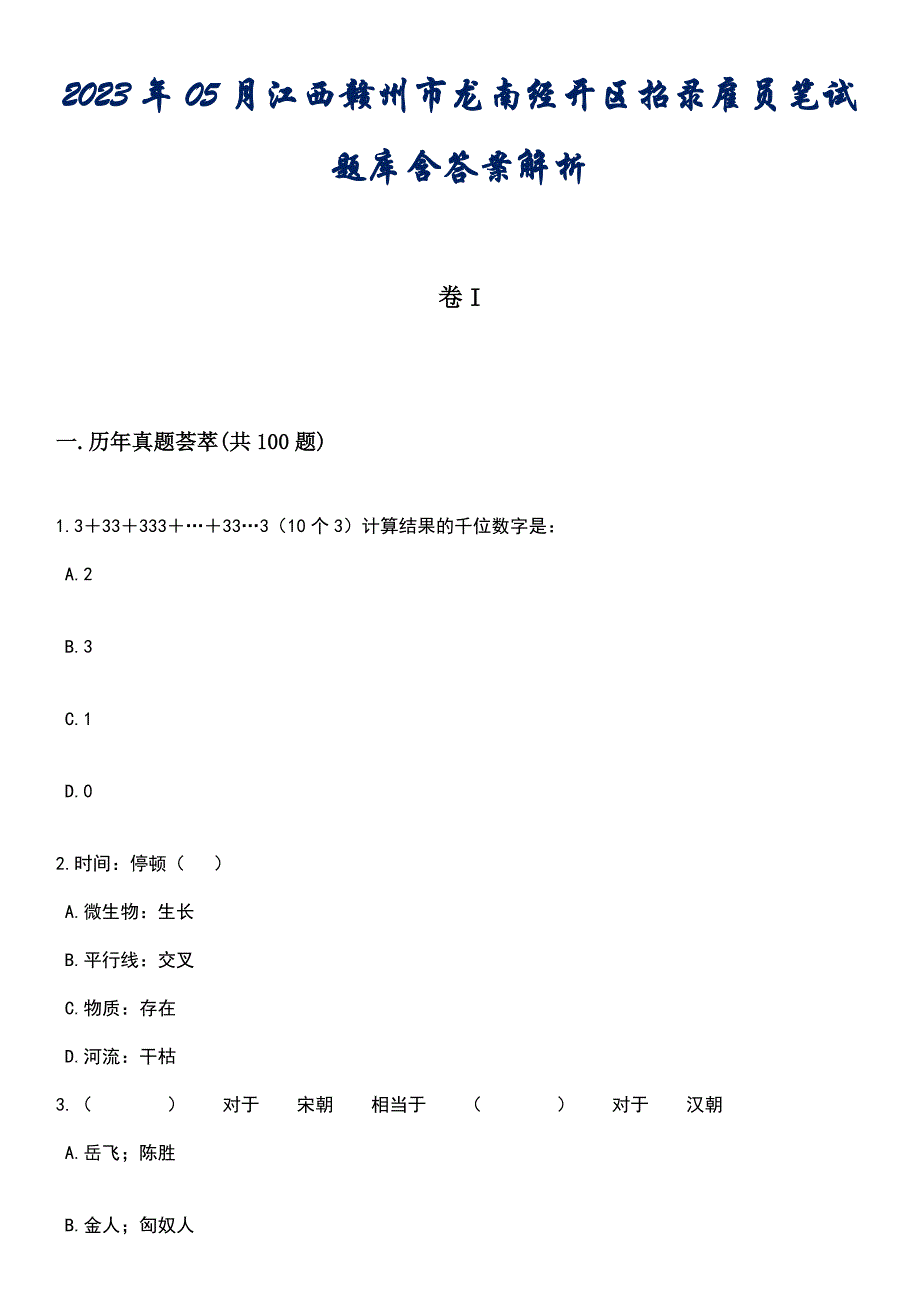 2023年05月江西赣州市龙南经开区招录雇员笔试题库含答案解析

卷I

一.历年真题荟萃(共100题)

1.3＋33＋333＋…＋33…3（10个3）计算结果的千位数字是：

A.2

B.3

C.1

D.0

2.时间：停顿（ ）

A.微生物：生长

B.平行线：交叉

C.物质：存在

D.河流：干枯

3.（ ） 对于 宋朝 相当于 （ ） 对于 汉朝

A.岳飞；陈胜

B.金人；匈奴人